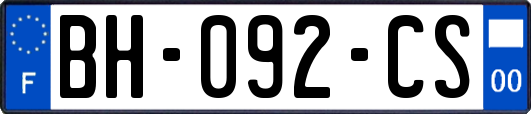 F
BH-092-CS
00